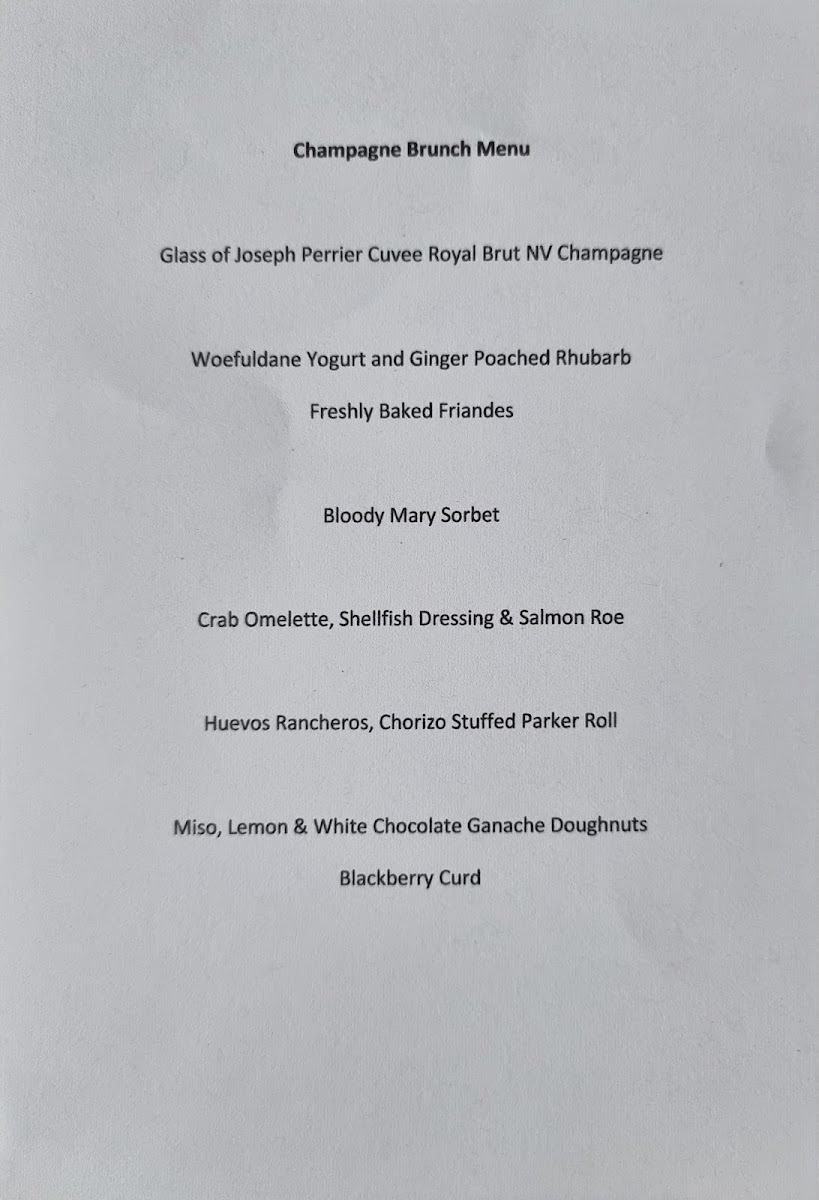 Champagne Brunch Menu

Glass of Joseph Perrier Cuvee Royal Brut NV Champagne

Woefuldane Yogurt and Ginger Poached Rhubarb

Freshly Baked Friandes

Bloody Mary Sorbet

Crab Omelette, Shellfish Dressing & Salmon Roe

Huevos Rancheros, Chorizo Stuffed Parker Roll

Miso, Lemon & White Chocolate Ganache Doughnuts

Blackberry Curd